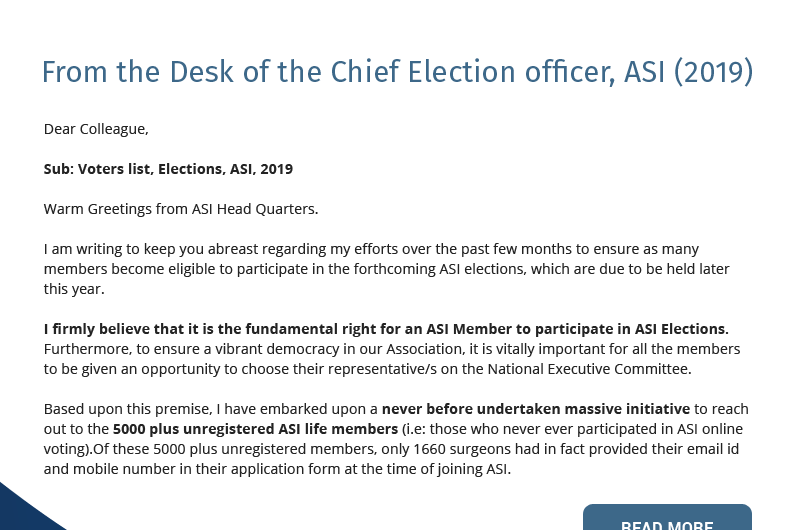 From the Desk of the Chief Election officer, ASI (2019)

Dear Colleague,

Sub: Voters list, Elections, ASI, 2019

Warm Greetings from ASI Head Quarters.

I am writing to keep you abreast regarding my efforts over the past few months to ensure as many members become eligible to participate in the forthcoming ASI elections, which are due to be held later this year.

I firmly believe that it is the fundamental right for an ASI Member to participate in ASI Elections. Furthermore, to ensure a vibrant democracy in our Association, it is vitally important for all the members to be given an opportunity to choose their representative/s on the National Executive Committee.

Based upon this premise, I have embarked upon a never before undertaken massive initiative to reach out to the 5000 plus unregistered ASI life members (i.e: those who never ever participated in ASI online voting).Of these 5000 plus unregistered members, only 1660 surgeons had in fact provided their email id and mobile number in their application form at the time of joining ASI.

READ MORE